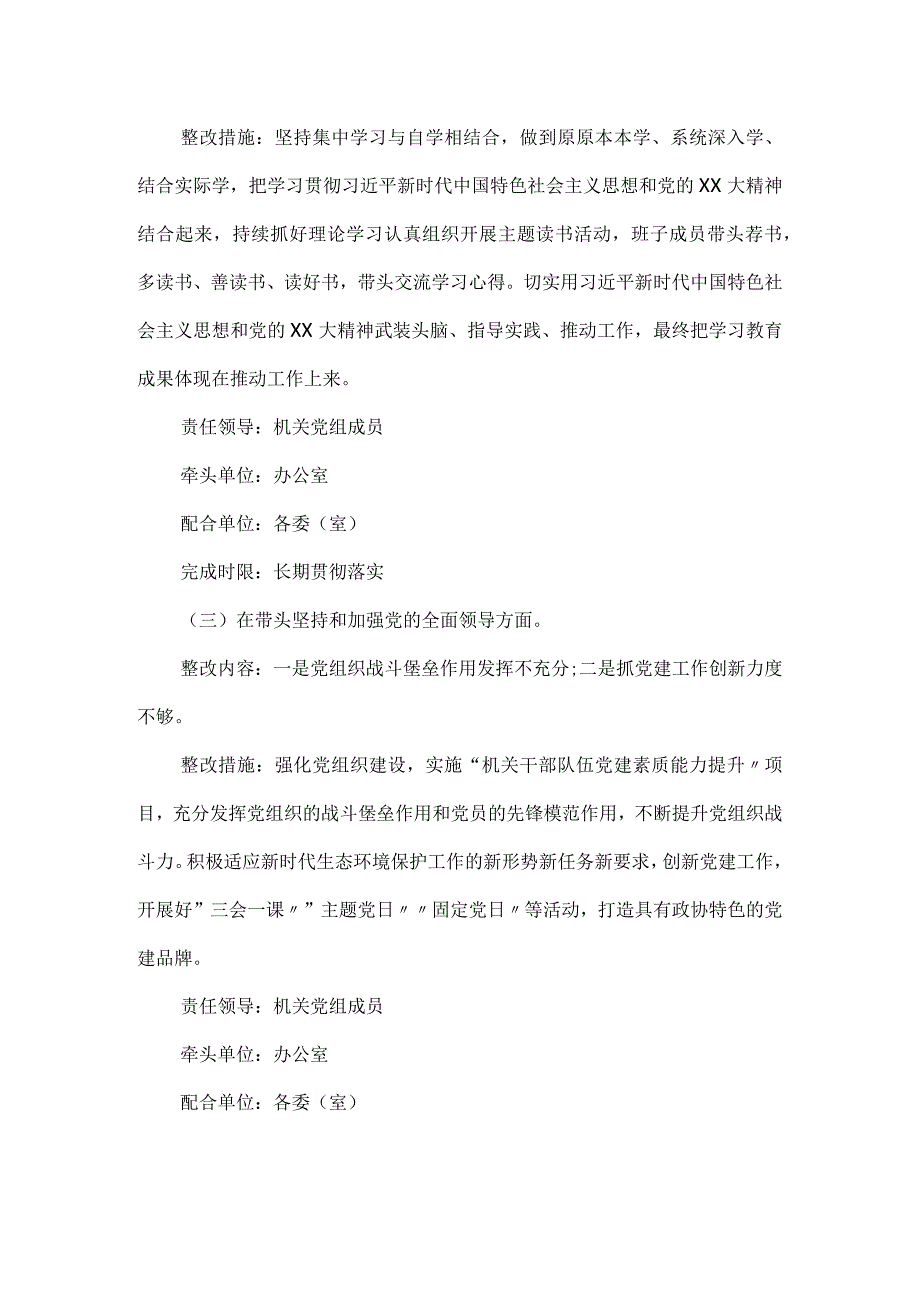 整改措施：坚持集中学习与自学相结合，做到原原本本学、系统深入学、结合实际学，把学习贯彻习近平新时代中国特色社会主义思想和党的XX大精神结合起来，持续抓好理论学习认真组织开展主题读书活动，班子成员带头荐书，多读书、善读书、读好书，带头交流学习心得。切实用习近平新时代中国特色社会主义思想和党的XX大精神武装头脑、指导实践、推动工作，最终把学习教育成果体现在推动工作上来。

责任领导：机关党组成员

牵头单位：办公室

配合单位：各委（室）

完成时限：长期贯彻落实

（三）在带头坚持和加强党的全面领导方面。

整改内容：一是党组织战斗堡垒作用发挥不充分;二是抓党建工作创新力度不够。

整改措施：强化党组织建设，实施“机关干部队伍党建素质能力提升〃项目，充分发挥党组织的战斗堡垒作用和党员的先锋模范作用，不断提升党组织战斗力。积极适应新时代生态环境保护工作的新形势新任务新要求，创新党建工作，开展好”三会一课〃”主题党日〃〃固定党日〃等活动，打造具有政协特色的党建品牌。

责任领导：机关党组成员

牵头单位：办公室

配合单位：各委（室）